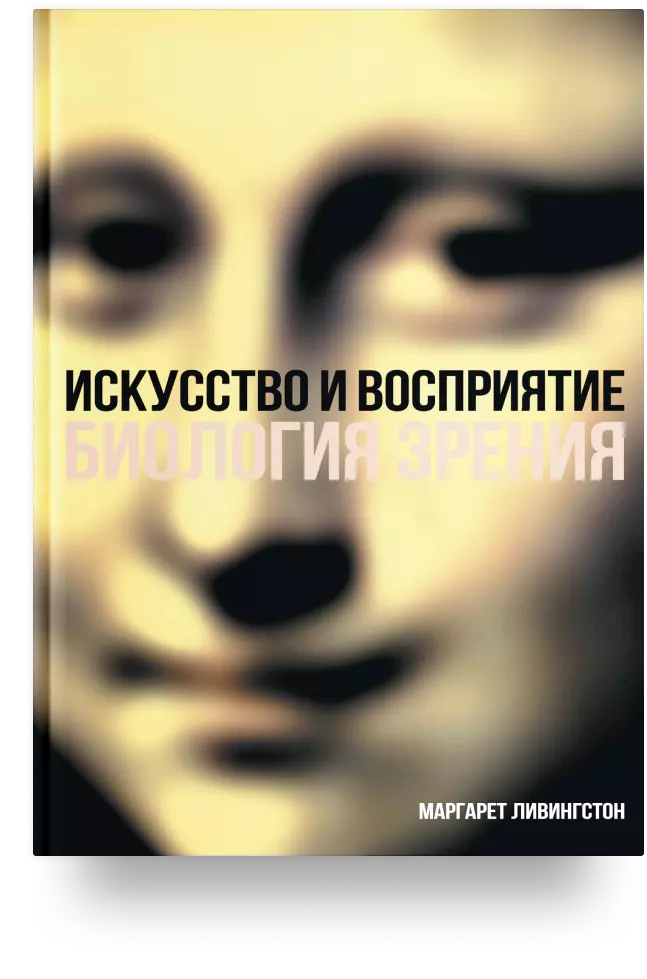 ИСКУССТВО И ВОСПРИЯТИЕ
БИОЛОГИЯ ЗРЕНИЯ

МАРГАРЕТ ЛИВИНГСТОН